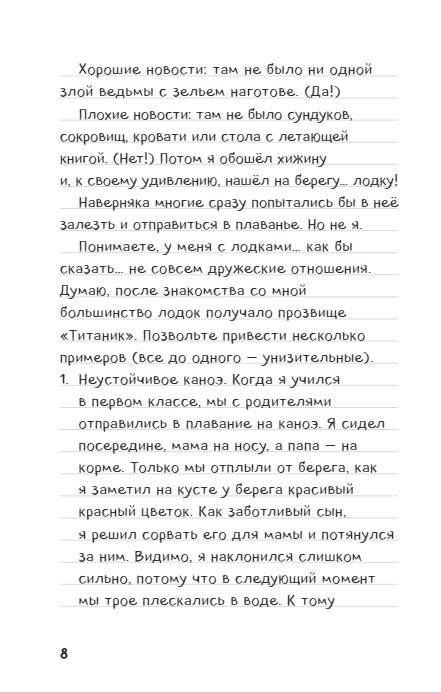 Хорошие новости: там не было ни одной злой ведьмы с зельем наготове. (Да!)

Плохие новости: там не было сундуков, сокровищ, кровати или стола с летающей книгой. (Нет!) Потом я обошёл хижину и, к своему удивлению, нашёл на берегу... лодку!

Наверняка многие сразу попытались бы в неё залезть и отправиться в плаванье. Но не я.

Понимаете, у меня с лодками... как бы сказать... не совсем дружеские отношения. Думаю, после знакомства со мной большинство лодок получало прозвище «Титаник». Позвольте привести несколько примеров (все до одного — унизительные).

1. Неустойчивое каноэ. Когда я учился в первом классе, мы с родителями отправились в плавание на каноэ. Я сидел посередине, мама на носу, а папа — на корме. Только мы отплыли от берега, как я заметил на кусте у берега красивый красный цветок. Как заботливый сын, я решил сорвать его для мамы и потянулся за ним. Видимо, я наклонился слишком сильно, потому что в следующий момент мы трое плескались в воде. К тому

8